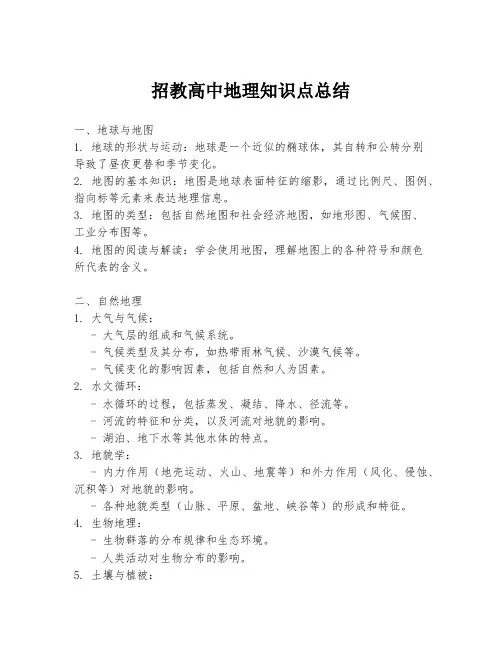 招教高中地理知识点总结

一、地球与地图

1. 地球的形状与运动：地球是一个近似的椭球体，其自转和公转分别导致了昼夜更替和季节变化。

2. 地图的基本知识：地图是地球表面特征的缩影，通过比例尺、图例、指向标等元素来表达地理信息。

3. 地图的类型：包括自然地图和社会经济地图，如地形图、气候图、工业分布图等。

4. 地图的阅读与解读：学会使用地图，理解地图上的各种符号和颜色所代表的含义。

二、自然地理

1. 大气与气候：

- 大气层的组成和气候系统。

- 气候类型及其分布，如热带雨林气候、沙漠气候等。

- 气候变化的影响因素，包括自然和人为因素。

2. 水文循环：

- 水循环的过程，包括蒸发、凝结、降水、径流等。

- 河流的特征和分类，以及河流对地貌的影响。

- 湖泊、地下水等其他水体的特点。

3. 地貌学：

- 内力作用（地壳运动、火山、地震等）和外力作用（风化、侵蚀、沉积等）对地貌的影响。

- 各种地貌类型（山脉、平原、盆地、峡谷等）的形成和特征。

4. 生物地理：

- 生物群落的分布规律和生态环境。

- 人类活动对生物分布的影响。

5. 土壤与植被：